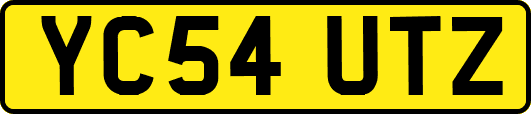 YC54 UTZ